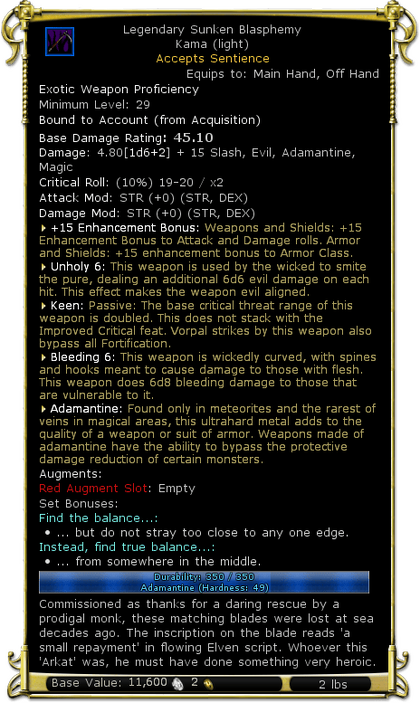 Legendary Sunken Blasphemy
Kama (light)
Accepts Sentience
Equips to: Main Hand, Off Hand

Exotic Weapon Proficiency
Minimum Level: 29
Bound to Account (from Acquisition)
Base Damage Rating: 45.10
Damage: 4.80[1d6+2] + 15 Slash, Evil, Adamantine, Magic
Critical Roll: (10%) 19-20 / x2
Attack Mod: STR (+0) (STR, DEX)
Damage Mod: STR (+0) (STR, DEX)

+15 Enhancement Bonus: Weapons and Shields: +15 Enhancement Bonus to Attack and Damage rolls. Armor and Shields: +15 enhancement bonus to Armor Class.

Unholy 6: This weapon is used by the wicked to smite the pure, dealing an additional 6d6 evil damage on each hit. This effect makes the weapon evil aligned.

Keen: Passive: The base critical threat range of this weapon is doubled. This does not stack with the Improved Critical feat. Vorpal strikes by this weapon also bypass all Fortification.

Bleeding 6: This weapon is wickedly curved, with spines and hooks meant to cause damage to those with flesh. This weapon does 6d8 bleeding damage to those that are vulnerable to it.

Adamantine: Found only in meteorites and the rarest of veins in magical areas, this ultrahard metal adds to the quality of a weapon or suit of armor. Weapons made of adamantine have the ability to bypass the protective damage reduction of certain monsters.

Augments:
Red Augment Slot: Empty
Set Bonuses:
Find the balance...:
• ... but do not stray too close to any one edge.
Instead, find true balance...:
• ... from somewhere in the middle.

Durability: 350 / 350
Adamantine (Hardness: 49)

Commissioned as thanks for a daring rescue by a prodigal monk, these matching blades were lost at sea decades ago. The inscription on the blade reads 'a small repayment' in flowing Elven script. Whoever this 'Arkat' was, he must have done something very heroic.

Base Value: 11,600 2
2 lbs